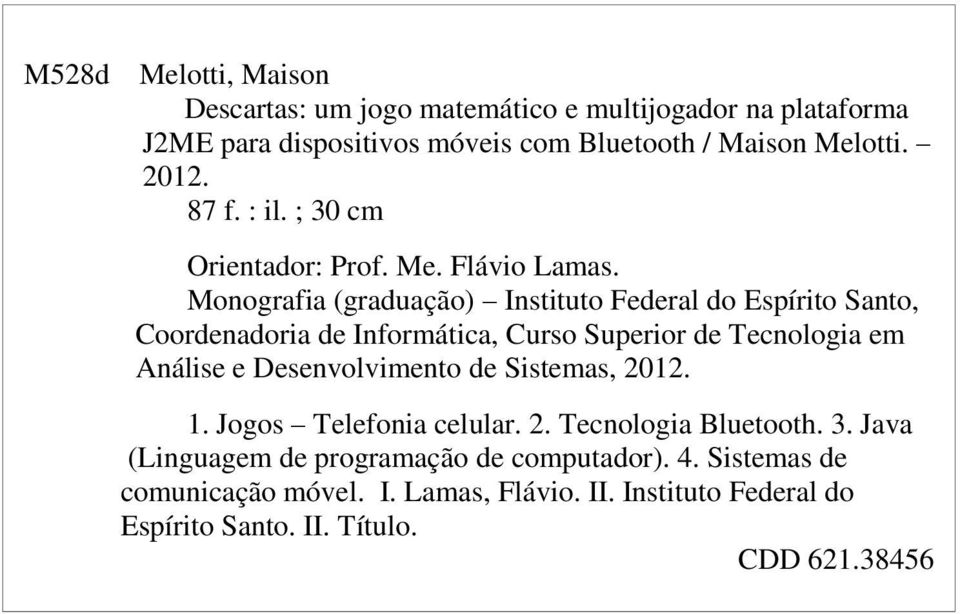 M528d Melotti, Maison
Descartas: um jogo matemático e multijogador na plataforma J2ME para dispositivos móveis com Bluetooth / Maison Melotti. – 2012.
87 f. : il. ; 30 cm

Orientador: Prof. Me. Flávio Lamas.
Monografia (graduação) – Instituto Federal do Espírito Santo, Coordenadoria de Informática, Curso Superior de Tecnologia em Análise e Desenvolvimento de Sistemas, 2012.

1. Jogos – Telefonia celular. 2. Tecnologia Bluetooth. 3. Java (Linguagem de programação de computador). 4. Sistemas de comunicação móvel. I. Lamas, Flávio. II. Instituto Federal do Espírito Santo. II. Título.

CDD 621.38456